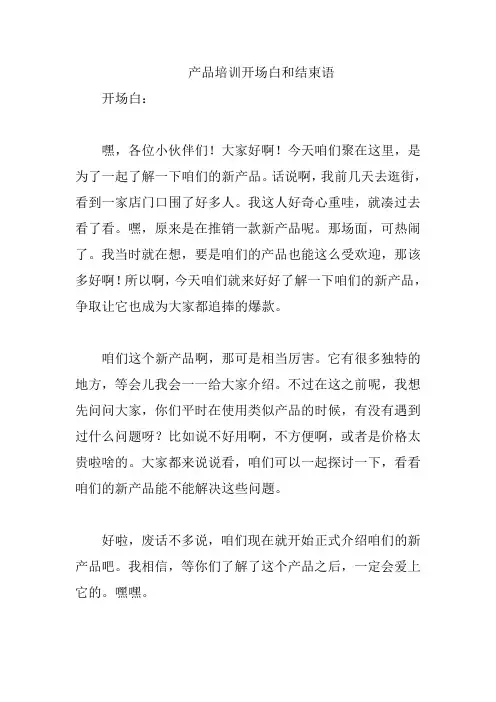 产品培训开场白和结束语

开场白：

嘿，各位小伙伴们！大家好啊！今天咱们聚在这里，是为了一起了解一下咱们的新产品。话说啊，我前几天去逛街，看到一家店门口围了好多人。我这人好奇心重哇，就凑过去看了看。嘿，原来是在推销一款新产品呢。那场面，可热闹了。我当时就在想，要是咱们的产品也能这么受欢迎，那该多好啊！所以啊，今天咱们就来好好了解一下咱们的新产品，争取让它也成为大家都追捧的爆款。

咱们这个新产品啊，那可是相当厉害。它有很多独特的地方，等会儿我会一一给大家介绍。不过在这之前呢，我想先问问大家，你们平时在使用类似产品的时候，有没有遇到过什么问题呀？比如说不好用啊，不方便啊，或者是价格太贵啦啥的。大家都来说说看，咱们可以一起探讨一下，看看咱们的新产品能不能解决这些问题。

好啦，废话不多说，咱们现在就开始正式介绍咱们的新产品吧。我相信，等你们了解了这个产品之后，一定会爱上它的。嘿嘿。